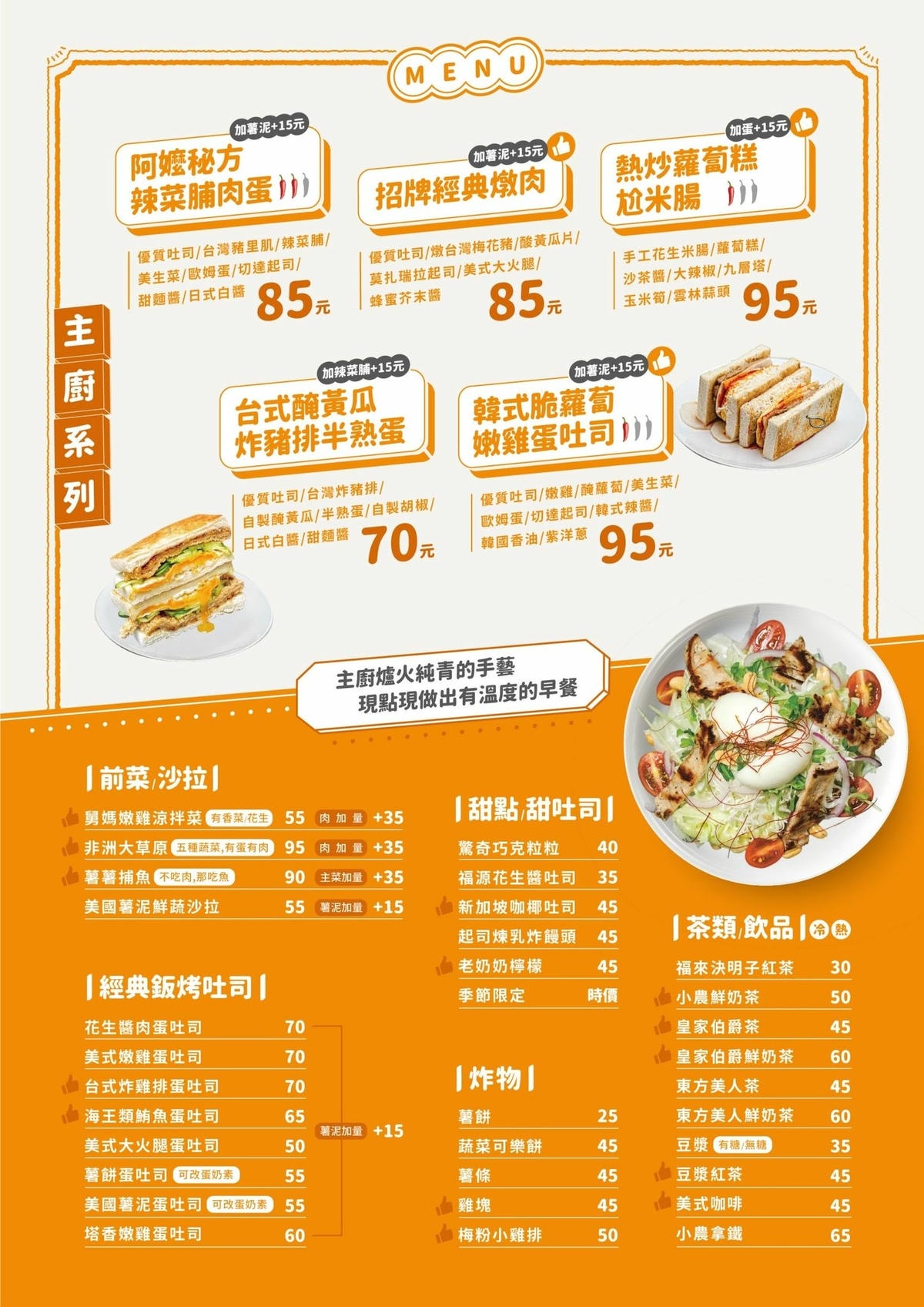 MENU

主廚系列

加薯泥+15元
阿嬤秘方
辣菜脯肉蛋
優質吐司/台灣豬里肌/辣菜脯/美生菜/歐姆蛋/切達起司/甜麵醬/日式白醬
85元

加薯泥+15元
招牌經典燉肉
優質吐司/燉台灣梅花豬/酸黃瓜片/莫扎瑞拉起司/美式大火腿/蜂蜜芥末醬
85元

加蛋+15元
熱炒蘿蔔糕
尬米腸
手工花生米腸/蘿蔔糕/沙茶醬/大辣椒/九層塔/玉米筍/雲林蒜頭
95元

加辣菜脯+15元
台式醃黃瓜
炸豬排半熟蛋
優質吐司/台灣炸豬排/自製醃黃瓜/半熟蛋/自製胡椒/日式白醬/甜麵醬
70元

加薯泥+15元
韓式脆蘿蔔
嫩雞蛋吐司
優質吐司/嫩雞/醃蘿蔔/美生菜/歐姆蛋/切達起司/韓式辣醬/韓國香油/紫洋蔥
95元

主廚爐火純青的手藝
現點現做出有溫度的早餐

前菜/沙拉
舅媽嫩雞涼拌菜 有香菜/花生 55 肉加量 +35
非洲大草原 五種蔬菜,有蛋有肉 95 肉加量 +35
薯薯捕魚 不吃肉,那吃魚 90 主菜加量 +35
美國薯泥鮮蔬沙拉 55 薯泥加量 +15

經典鈑烤吐司
花生醬肉蛋吐司 70
美式嫩雞蛋吐司 70
台式炸雞排蛋吐司 70
海王類鮪魚蛋吐司 65
美式大火腿蛋吐司 50
薯餅蛋吐司 可改蛋奶素 55
美國薯泥蛋吐司 可改蛋奶素 55
塔香嫩雞蛋吐司 60
薯泥加量 +15

甜點/甜吐司
驚奇巧克粒粒 40
福源花生醬吐司 35
新加坡咖椰吐司 45
起司煉乳炸饅頭 45
老奶奶檸檬 45
季節限定 時價

炸物
薯餅 25
蔬菜可樂餅 45
薯條 45
雞塊 45
梅粉小雞排 50

茶類/飲品 冷 熱
福來決明子紅茶 30
小農鮮奶茶 50
皇家伯爵茶 45
皇家伯爵鮮奶茶 60
東方美人茶 45
東方美人鮮奶茶 60
豆漿 有糖/無糖 35
豆漿紅茶 45
美式咖啡 45
小農拿鐵 65